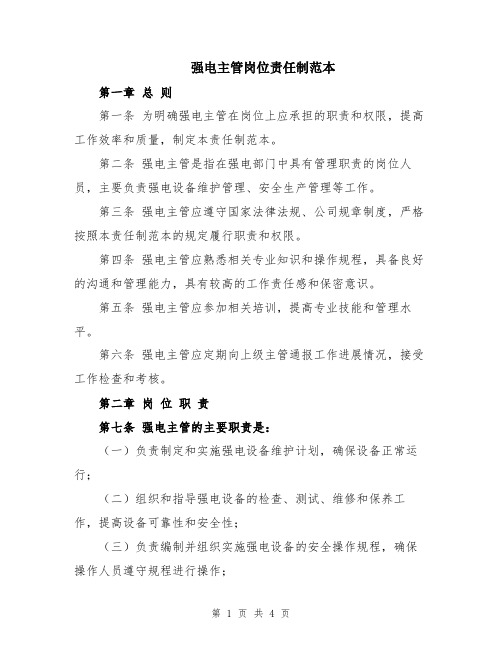 强电主管岗位责任制范本

第一章 总 则

第一条 为明确强电主管在岗位上应承担的职责和权限，提高工作效率和质量，制定本责任制范本。

第二条 强电主管是指在强电部门中具有管理职责的岗位人员，主要负责强电设备维护管理、安全生产管理等工作。

第三条 强电主管应遵守国家法律法规、公司规章制度，严格按照本责任制范本的规定履行职责和权限。

第四条 强电主管应熟悉相关专业知识和操作规程，具备良好的沟通和管理能力，具有较高的工作责任感和保密意识。

第五条 强电主管应参加相关培训，提高专业技能和管理水平。

第六条 强电主管应定期向上级主管通报工作进展情况，接受工作检查和考核。

第二章 岗 位 职 责

第七条 强电主管的主要职责是：

（一）负责制定和实施强电设备维护计划，确保设备正常运行；

（二）组织和指导强电设备的检查、测试、维修和保养工作，提高设备可靠性和安全性；

（三）负责编制并组织实施强电设备的安全操作规程，确保操作人员遵守规程进行操作；

第 1 页 共 4 页